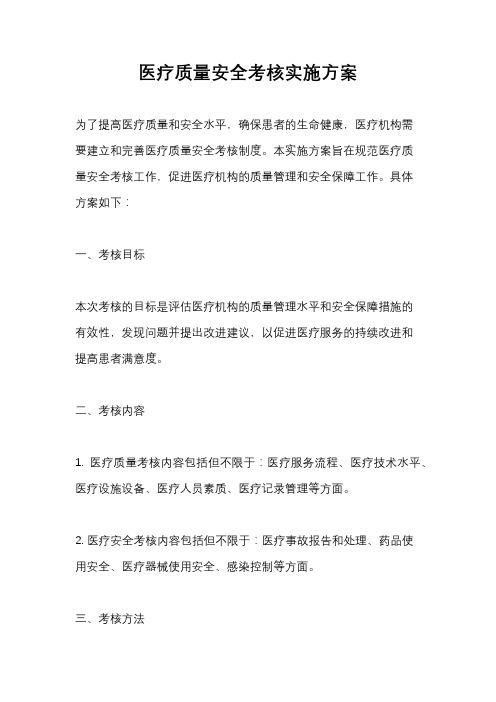 医疗质量安全考核实施方案

为了提高医疗质量和安全水平，确保患者的生命健康，医疗机构需要建立和完善医疗质量安全考核制度。本实施方案旨在规范医疗质量安全考核工作，促进医疗机构的质量管理和安全保障工作。具体方案如下：

一、考核目标

本次考核的目标是评估医疗机构的质量管理水平和安全保障措施的有效性，发现问题并提出改进建议，以促进医疗服务的持续改进和提高患者满意度。

二、考核内容

1. 医疗质量考核内容包括但不限于：医疗服务流程、医疗技术水平、医疗设施设备、医疗人员素质、医疗记录管理等方面。

2. 医疗安全考核内容包括但不限于：医疗事故报告和处理、药品使用安全、医疗器械使用安全、感染控制等方面。

三、考核方法